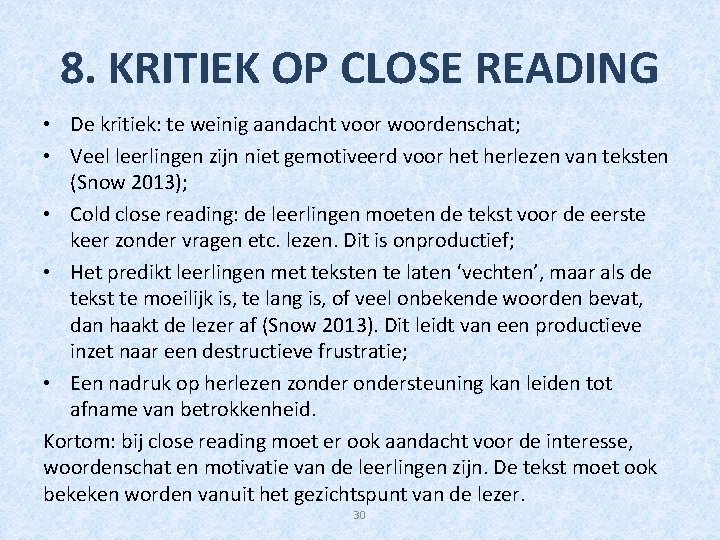 8. KRITIEK OP CLOSE READING

• De kritiek: te weinig aandacht voor woordenschat;
• Veel leerlingen zijn niet gemotiveerd voor het herlezen van teksten (Snow 2013);
• Cold close reading: de leerlingen moeten de tekst voor de eerste keer zonder vragen etc. lezen. Dit is onproductief;
• Het predikt leerlingen met teksten te laten ‘vechten’, maar als de tekst te moeilijk is, te lang is, of veel onbekende woorden bevat, dan haakt de lezer af (Snow 2013). Dit leidt van een productieve inzet naar een destructieve frustratie;
• Een nadruk op herlezen zonder ondersteuning kan leiden tot afname van betrokkenheid.

Kortom: bij close reading moet er ook aandacht voor de interesse, woordenschat en motivatie van de leerlingen zijn. De tekst moet ook bekeken worden vanuit het gezichtspunt van de lezer.

30